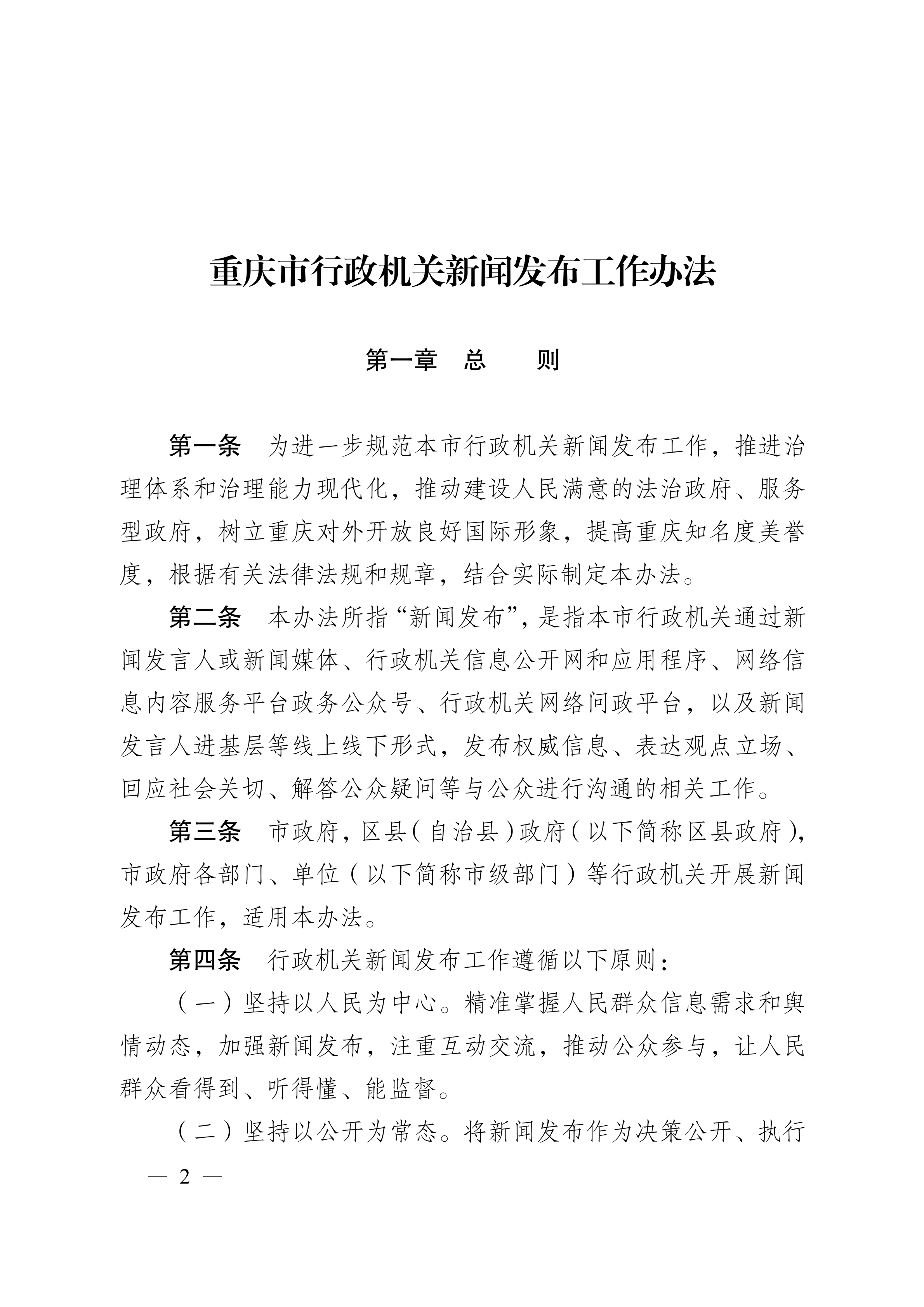 重庆市行政机关新闻发布工作办法

第一章　总　　则

第一条　为进一步规范本市行政机关新闻发布工作，推进治理体系和治理能力现代化，推动建设人民满意的法治政府、服务型政府，树立重庆对外开放良好国际形象，提高重庆知名度美誉度，根据有关法律法规和规章，结合实际制定本办法。

第二条　本办法所指“新闻发布”，是指本市行政机关通过新闻发言人或新闻媒体、行政机关信息公开网和应用程序、网络信息内容服务平台政务公众号、行政机关网络问政平台，以及新闻发言人进基层等线上线下形式，发布权威信息、表达观点立场、回应社会关切、解答公众疑问等与公众进行沟通的相关工作。

第三条　市政府，区县（自治县）政府（以下简称区县政府），市政府各部门、单位（以下简称市级部门）等行政机关开展新闻发布工作，适用本办法。

第四条　行政机关新闻发布工作遵循以下原则：

（一）坚持以人民为中心。精准掌握人民群众信息需求和舆情动态，加强新闻发布，注重互动交流，推动公众参与，让人民群众看得到、听得懂、能监督。

（二）坚持以公开为常态。将新闻发布作为决策公开、执行

— 2 —